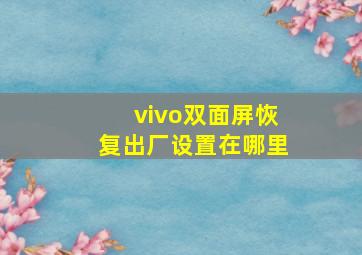 vivo双面屏恢复出厂设置在哪里